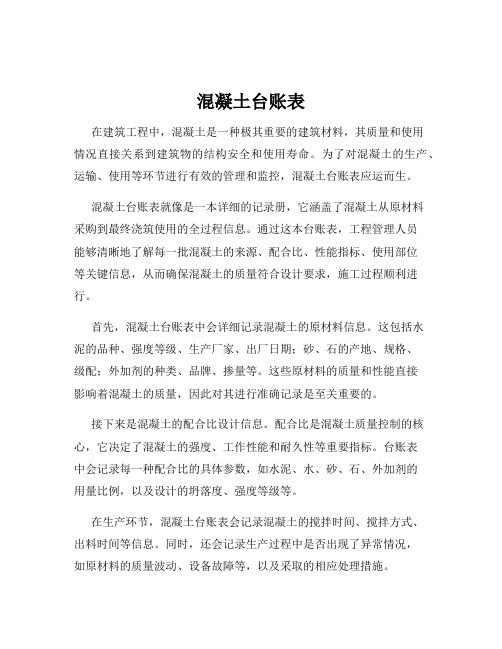 混凝土台账表

在建筑工程中，混凝土是一种极其重要的建筑材料，其质量和使用情况直接关系到建筑物的结构安全和使用寿命。为了对混凝土的生产、运输、使用等环节进行有效的管理和监控，混凝土台账表应运而生。

混凝土台账表就像是一本详细的记录册，它涵盖了混凝土从原材料采购到最终浇筑使用的全过程信息。通过这本台账表，工程管理人员能够清晰地了解每一批混凝土的来源、配合比、性能指标、使用部位等关键信息，从而确保混凝土的质量符合设计要求，施工过程顺利进行。

首先，混凝土台账表中会详细记录混凝土的原材料信息。这包括水泥的品种、强度等级、生产厂家、出厂日期；砂、石的产地、规格、级配；外加剂的种类、品牌、掺量等。这些原材料的质量和性能直接影响着混凝土的质量，因此对其进行准确记录是至关重要的。

接下来是混凝土的配合比设计信息。配合比是混凝土质量控制的核心，它决定了混凝土的强度、工作性能和耐久性等重要指标。台账表中会记录每一种配合比的具体参数，如水泥、水、砂、石、外加剂的用量比例，以及设计的坍落度、强度等级等。

在生产环节，混凝土台账表会记录混凝土的搅拌时间、搅拌方式、出料时间等信息。同时，还会记录生产过程中是否出现了异常情况，如原材料的质量波动、设备故障等，以及采取的相应处理措施。